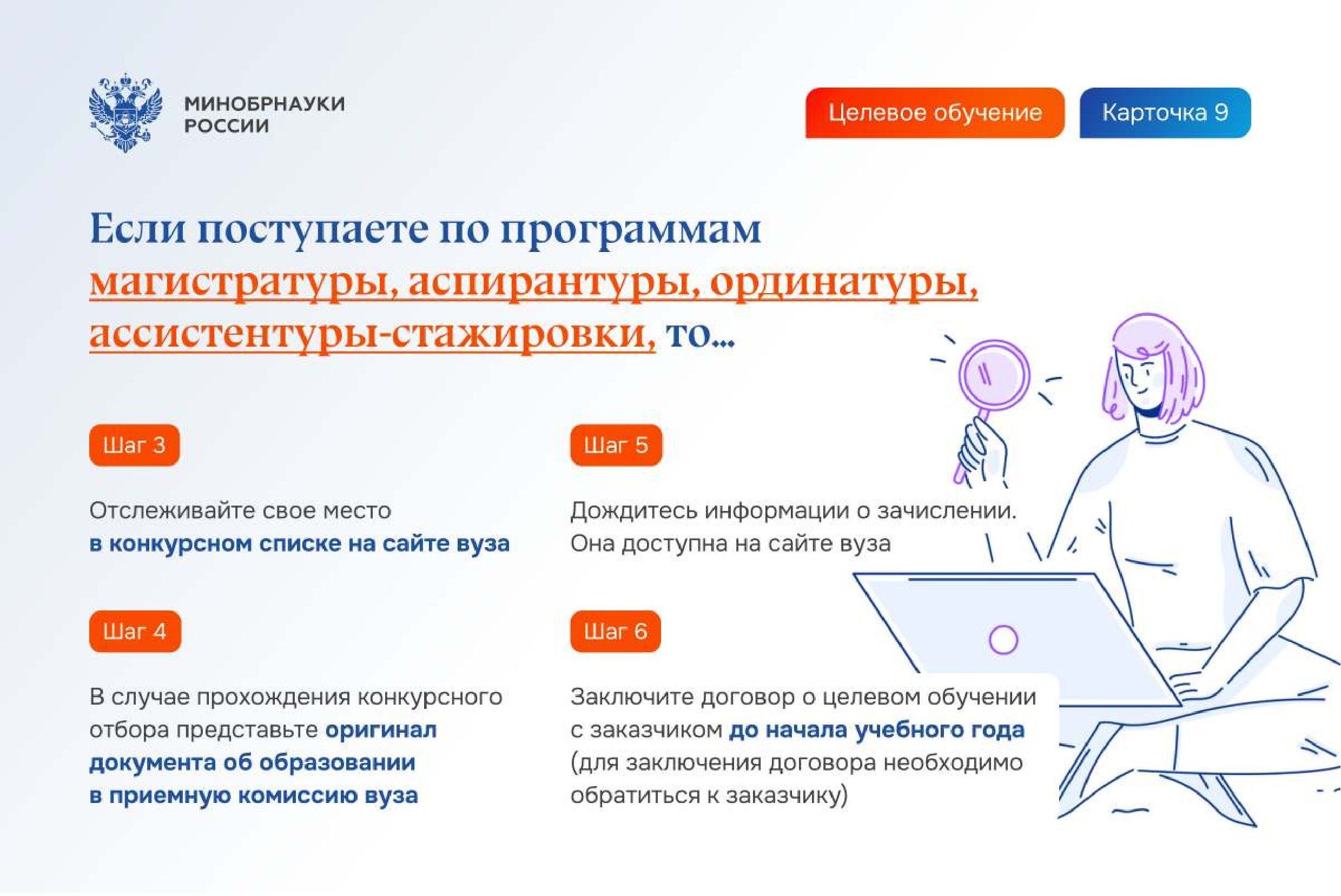 МИНОБРНАУКИ РОССИИ

Целевое обучение

Карточка 9

Если поступаете по программам магистратуры, аспирантуры, ординатуры, ассистентуры-стажировки, то...

Шаг 3

Отслеживайте свое место в конкурсном списке на сайте вуза

Шаг 4

В случае прохождения конкурсного отбора представьте оригинал документа об образовании в приемную комиссию вуза

Шаг 5

Дождитесь информации о зачислении. Она доступна на сайте вуза

Шаг 6

Заключите договор о целевом обучении с заказчиком до начала учебного года (для заключения договора необходимо обратиться к заказчику)